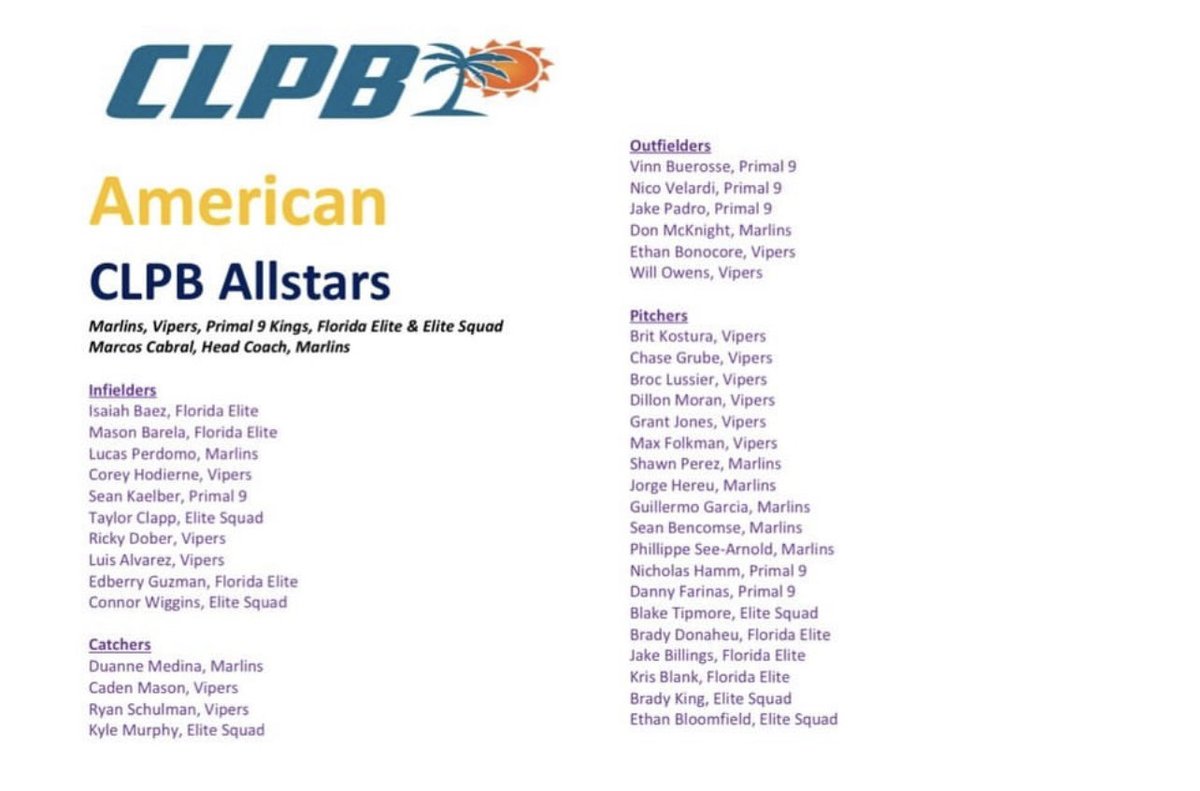 CLPB

American

CLPB Allstars

Marlins, Vipers, Primal 9 Kings, Florida Elite & Elite Squad
Marcos Cabral, Head Coach, Marlins

Infielders
Isaiah Baez, Florida Elite
Mason Barela, Florida Elite
Lucas Perdomo, Marlins
Corey Hodierne, Vipers
Sean Kaelber, Primal 9
Taylor Clapp, Elite Squad
Ricky Dober, Vipers
Luis Alvarez, Vipers
Edberry Guzman, Florida Elite
Connor Wiggins, Elite Squad

Catchers
Duanne Medina, Marlins
Caden Mason, Vipers
Ryan Schulman, Vipers
Kyle Murphy, Elite Squad

Outfielders
Vinn Buerosse, Primal 9
Nico Velardi, Primal 9
Jake Padro, Primal 9
Don McKnight, Marlins
Ethan Bonocore, Vipers
Will Owens, Vipers

Pitchers
Brit Kostura, Vipers
Chase Grube, Vipers
Broc Lussier, Vipers
Dillon Moran, Vipers
Grant Jones, Vipers
Max Folkman, Vipers
Shawn Perez, Marlins
Jorge Hereu, Marlins
Guillermo Garcia, Marlins
Sean Bencomse, Marlins
Phillippe See-Arnold, Marlins
Nicholas Hamm, Primal 9
Danny Farinas, Primal 9
Blake Tipmore, Elite Squad
Brady Donaheu, Florida Elite
Jake Billings, Florida Elite
Kris Blank, Florida Elite
Brady King, Elite Squad
Ethan Bloomfield, Elite Squad